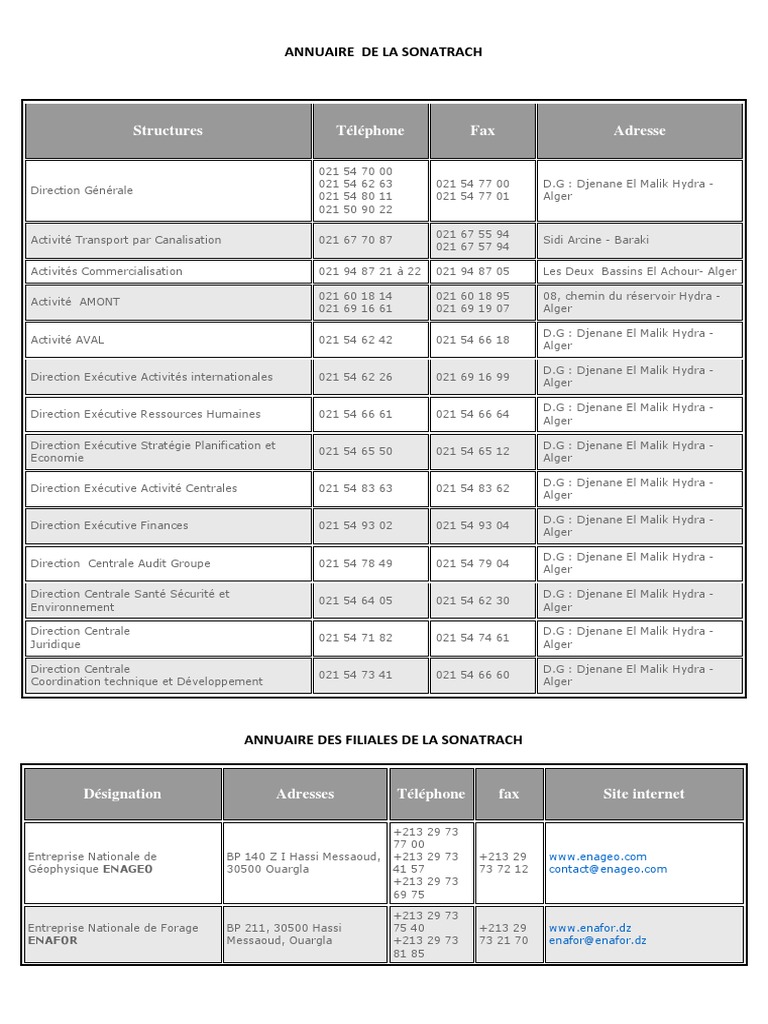 ANNUAIRE DE LA SONATRACH

| Structures | Téléphone | Fax | Adresse |
|---|---|---|---|
| Direction Générale | 021 54 70 00 021 54 62 63 021 54 80 11 021 50 90 22 | 021 54 77 00 021 54 77 01 | D.G : Djenane El Malik Hydra - Alger |
| Activité Transport par Canalisation | 021 67 70 87 | 021 67 55 94 021 67 57 94 | Sidi Arcine - Baraki |
| Activités Commercialisation | 021 94 87 21 à 22 | 021 94 87 05 | Les Deux Bassins El Achour- Alger |
| Activité AMONT | 021 60 18 14 021 69 16 61 | 021 60 18 95 021 69 19 07 | 08, chemin du réservoir Hydra - Alger |
| Activité AVAL | 021 54 62 42 | 021 54 66 18 | D.G : Djenane El Malik Hydra - Alger |
| Direction Exécutive Activités internationales | 021 54 62 26 | 021 69 16 99 | D.G : Djenane El Malik Hydra - Alger |
| Direction Exécutive Ressources Humaines | 021 54 66 61 | 021 54 66 64 | D.G : Djenane El Malik Hydra - Alger |
| Direction Exécutive Stratégie Planification et Economie | 021 54 65 50 | 021 54 65 12 | D.G : Djenane El Malik Hydra - Alger |
| Direction Exécutive Activité Centrales | 021 54 83 63 | 021 54 83 62 | D.G : Djenane El Malik Hydra - Alger |
| Direction Exécutive Finances | 021 54 93 02 | 021 54 93 04 | D.G : Djenane El Malik Hydra - Alger |
| Direction Centrale Audit Groupe | 021 54 78 49 | 021 54 79 04 | D.G : Djenane El Malik Hydra - Alger |
| Direction Centrale Santé Sécurité et Environnement | 021 54 64 05 | 021 54 62 30 | D.G : Djenane El Malik Hydra - Alger |
| Direction Centrale Juridique | 021 54 71 82 | 021 54 74 61 | D.G : Djenane El Malik Hydra - Alger |
| Direction Centrale Coordination technique et Développement | 021 54 73 41 | 021 54 66 60 | D.G : Djenane El Malik Hydra - Alger |

ANNUAIRE DES FILIALES DE LA SONATRACH

| Désignation | Adresses | Téléphone | fax | Site internet |
|---|---|---|---|---|
| Entreprise Nationale de Géophysique ENAGEO | BP 140 Z I Hassi Messaoud, 30500 Ouargla | +213 29 73 77 00 +213 29 73 41 57 +213 29 73 69 75 | +213 29 73 72 12 | www.enageo.com contact@enageo.com |
| Entreprise Nationale de Forage ENAFOR | BP 211, 30500 Hassi Messaoud, Ouargla | +213 29 73 75 40 +213 29 73 81 85 | +213 29 73 21 70 | www.enafor.dz enafor@enafor.dz |